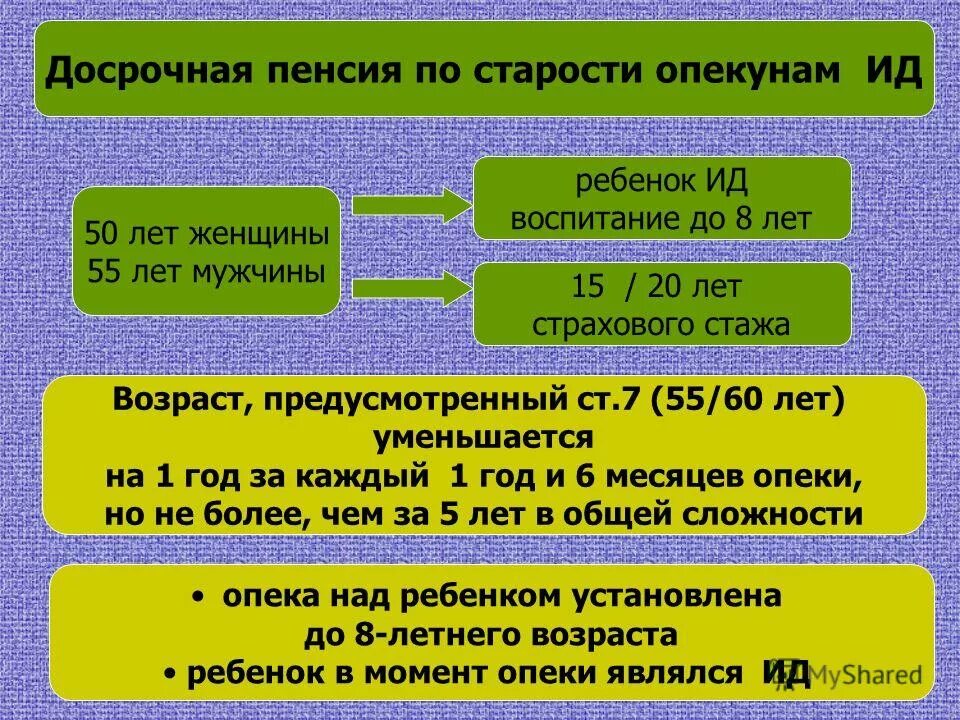 Досрочная пенсия по старости опекунам ИД

50 лет женщины
55 лет мужчины

ребенок ИД
воспитание до 8 лет

15 / 20 лет
страхового стажа

Возраст, предусмотренный ст.7 (55/60 лет) уменьшается
на 1 год за каждый 1 год и 6 месяцев опеки,
но не более, чем за 5 лет в общей сложности

• опека над ребенком установлена до 8-летнего возраста
• ребенок в момент опеки являлся ИД

MyShared